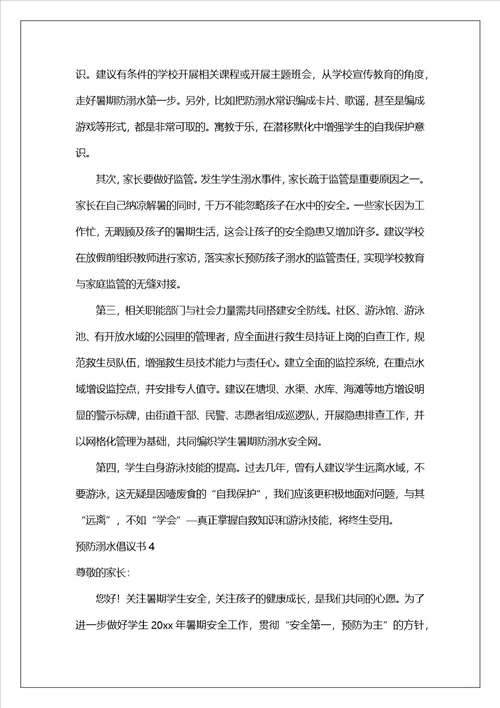 识。建议有条件的学校开展相关课程或开展主题班会，从学校宣传教育的角度，走好暑期防溺水第一步。另外，比如把防溺水常识编成卡片、歌谣，甚至是编成游戏等形式，都是非常可取的。寓教于乐，在潜移默化中增强学生的自我保护意识。

其次，家长要做好监管。发生学生溺水事件，家长疏于监管是重要原因之一。家长在自己纳凉解暑的同时，千万不能忽略孩子在水中的安全。一些家长因为工作忙，无暇顾及孩子的暑期生活，这会让孩子的安全隐患又增加许多。建议学校在放假前组织教师进行家访，落实家长预防孩子溺水的监管责任，实现学校教育与家庭监管的无缝对接。

第三，相关职能部门与社会力量需共同搭建安全防线。社区、游泳馆、游泳池、有开放水域的公园里的管理者，应全面进行救生员持证上岗的自查工作，规范救生员队伍，增强救生员技术能力与责任心。建立全面的监控系统，在重点水域增设监控点，并安排专人值守。建议在塘坝、水渠、水库、海滩等地方增设明显的警示标牌，由街道干部、民警、志愿者组成巡逻队，开展隐患排查工作，并以网格化管理为基础，共同编织学生暑期防溺水安全网。

第四，学生自身游泳技能的提高。过去几年，曾有人建议学生远离水域，不要游泳，这无疑是因噎废食的“自我保护”，我们应该更积极地面对问题，与其“远离”，不如“学会”—真正掌握自救知识和游泳技能，将终生受用。

预防溺水倡议书 4

尊敬的家长：

您好！关注暑期学生安全，关注孩子的健康成长，是我们共同的心愿。为了进一步做好学生 20xx 年暑期安全工作，贯彻“安全第一，预防为主”的方针，